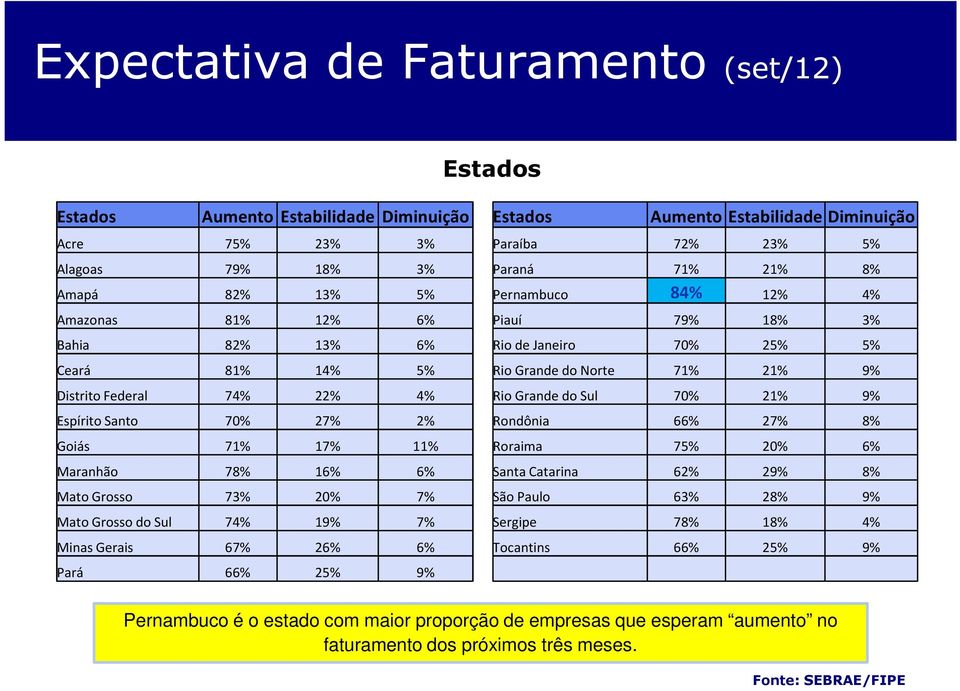 Expectativa de Faturamento (set/12)

Estados

| Estados | Aumento | Estabilidade | Diminuição |
|---|---|---|---|
| Acre | 75% | 23% | 3% |
| Alagoas | 79% | 18% | 3% |
| Amapá | 82% | 13% | 5% |
| Amazonas | 81% | 12% | 6% |
| Bahia | 82% | 13% | 6% |
| Ceará | 81% | 14% | 5% |
| Distrito Federal | 74% | 22% | 4% |
| Espírito Santo | 70% | 27% | 2% |
| Goiás | 71% | 17% | 11% |
| Maranhão | 78% | 16% | 6% |
| Mato Grosso | 73% | 20% | 7% |
| Mato Grosso do Sul | 74% | 19% | 7% |
| Minas Gerais | 67% | 26% | 6% |
| Pará | 66% | 25% | 9% |

| Estados | Aumento | Estabilidade | Diminuição |
|---|---|---|---|
| Paraíba | 72% | 23% | 5% |
| Paraná | 71% | 21% | 8% |
| Pernambuco | 84% | 12% | 4% |
| Piauí | 79% | 18% | 3% |
| Rio de Janeiro | 70% | 25% | 5% |
| Rio Grande do Norte | 71% | 21% | 9% |
| Rio Grande do Sul | 70% | 21% | 9% |
| Rondônia | 66% | 27% | 8% |
| Roraima | 75% | 20% | 6% |
| Santa Catarina | 62% | 29% | 8% |
| São Paulo | 63% | 28% | 9% |
| Sergipe | 78% | 18% | 4% |
| Tocantins | 66% | 25% | 9% |
| | | | |

Pernambuco é o estado com maior proporção de empresas que esperam “aumento” no faturamento dos próximos três meses.

Fonte: SEBRAE/FIPE